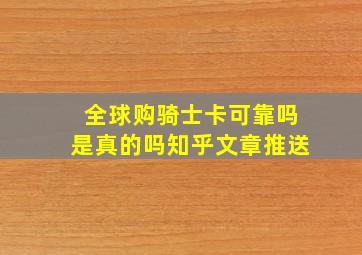 全球购骑士卡可靠吗
是真的吗知乎文章推送